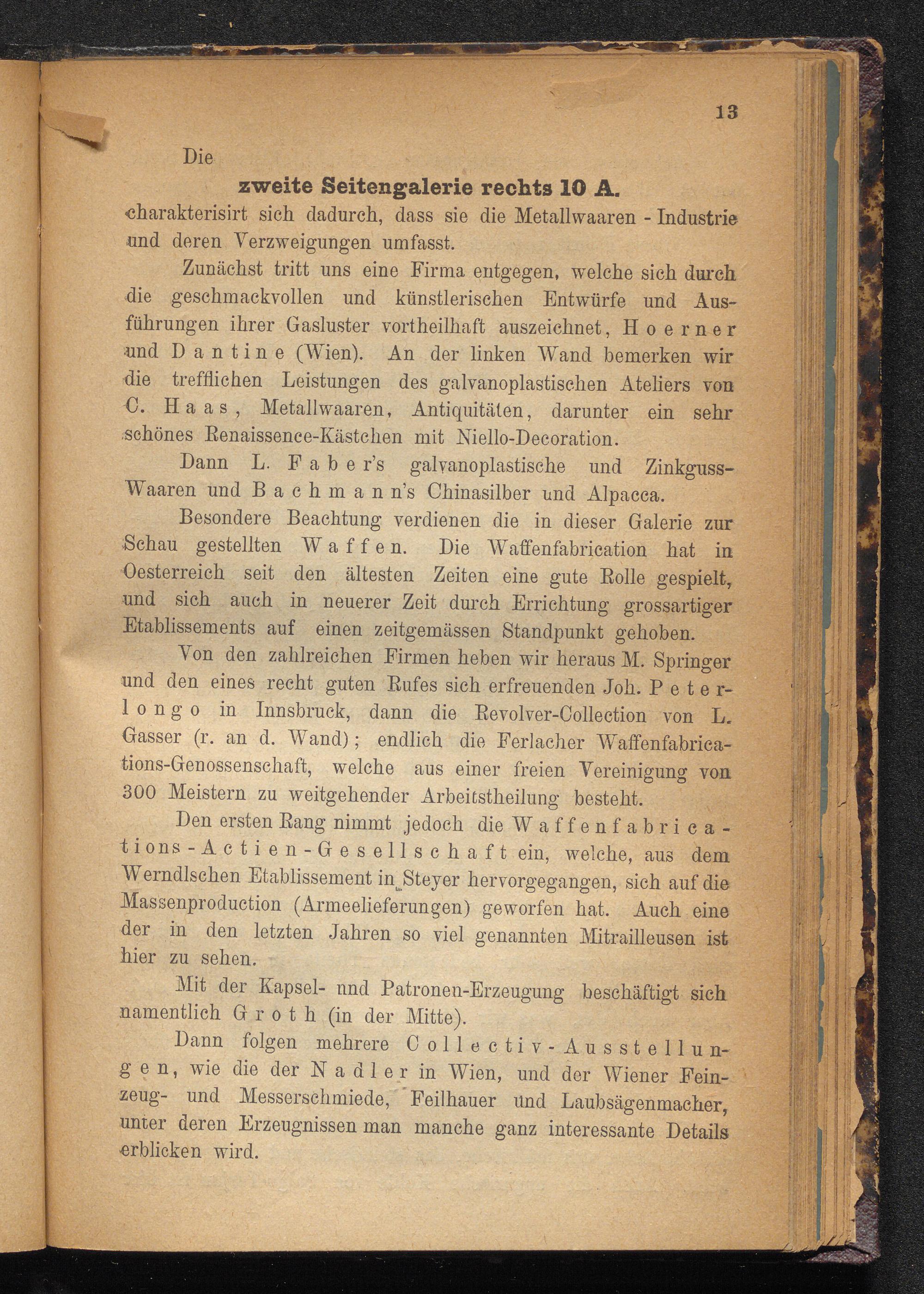 13

Die

zweite Seitengalerie rechts 10 A.

charakterisirt sich dadurch, dass sie die Metallwaaren - Industrie und deren Verzweigungen umfasst.

Zunächst tritt uns eine Firma entgegen, welche sich durch die geschmackvollen und künstlerischen Entwürfe und Ausführungen ihrer Gasluster vortheilhaft auszeichnet, Hoerner und Dantine (Wien). An der linken Wand bemerken wir die trefflichen Leistungen des galvanoplastischen Ateliers von C. Haas, Metallwaaren, Antiquitäten, darunter ein sehr schönes Renaissence-Kästchen mit Niello-Decoration.

Dann L. Faber's galvanoplastische und Zinkguss-Waaren und Bachmann's Chinasilber und Alpacca.

Besondere Beachtung verdienen die in dieser Galerie zur Schau gestellten Waffen. Die Waffenfabrication hat in Oesterreich seit den ältesten Zeiten eine gute Rolle gespielt, und sich auch in neuerer Zeit durch Errichtung grossartiger Etablissements auf einen zeitgemässen Standpunkt gehoben.

Von den zahlreichen Firmen heben wir heraus M. Springer und den eines recht guten Rufes sich erfreuenden Joh. Peterlongo in Innsbruck, dann die Revolver-Collection von L. Gasser (r. an d. Wand); endlich die Ferlacher Waffenfabrications-Genossenschaft, welche aus einer freien Vereinigung von 300 Meistern zu weitgehender Arbeitstheilung besteht.

Den ersten Rang nimmt jedoch die Waffenfabrications-Actien-Gesellschaft ein, welche, aus dem Werndlschen Etablissement in Steyer hervorgegangen, sich auf die Massenproduction (Armeelieferungen) geworfen hat. Auch eine der in den letzten Jahren so viel genannten Mitrailleusen ist hier zu sehen.

Mit der Kapsel- und Patronen-Erzeugung beschäftigt sich namentlich Groth (in der Mitte).

Dann folgen mehrere Collectiv-Ausstellungen, wie die der Nadler in Wien, und der Wiener Feinzeug- und Messerschmiede, Feilhauer und Laubsägenmacher, unter deren Erzeugnissen man manche ganz interessante Details erblicken wird.